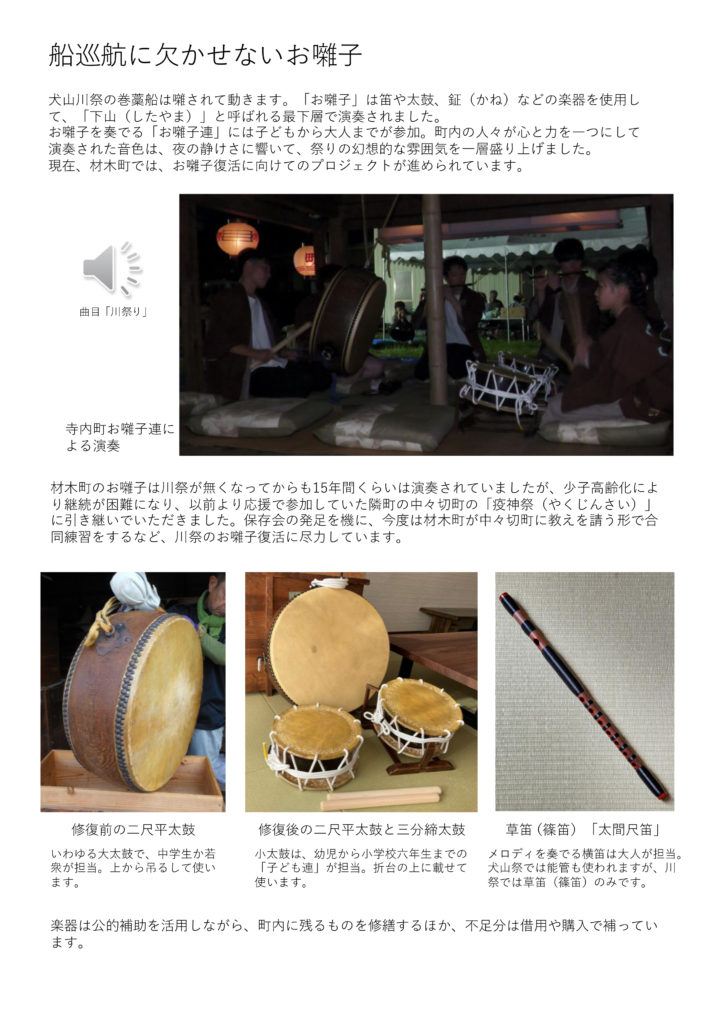 船巡航に欠かせないお囃子

犬山川祭の巻藁船は囃されて動きます。「お囃子」は笛や太鼓、鉦（かね）などの楽器を使用して、「下山（したやま）」と呼ばれる最下層で演奏されました。
お囃子を奏でる「お囃子連」には子どもから大人までが参加。町内の人々が心と力を一つにして演奏された音色は、夜の静けさに響いて、祭りの幻想的な雰囲気を一層盛り上げました。
現在、材木町では、お囃子復活に向けてのプロジェクトが進められています。

曲目「川祭り」

寺内町お囃子連による演奏

材木町のお囃子は川祭が無くなってからも15年間くらいは演奏されていましたが、少子高齢化により継続が困難になり、以前より応援で参加していた隣町の中々切町の「疫神祭（やくじんさい）」に引き継いでいただきました。保存会の発足を機に、今度は材木町が中々切町に教えを請う形で合同練習をするなど、川祭のお囃子復活に尽力しています。

修復前の二尺平太鼓

いわゆる大太鼓で、中学生か若衆が担当。上から吊るして使います。

修復後の二尺平太鼓と三分締太鼓

小太鼓は、幼児から小学校六年生までの「子ども連」が担当。折台の上に載せて使います。

草笛（篠笛）「太間尺笛」

メロディを奏でる横笛は大人が担当。犬山祭では能管も使われますが、川祭では草笛（篠笛）のみです。

楽器は公的補助を活用しながら、町内に残るものを修繕するほか、不足分は借用や購入で補っています。